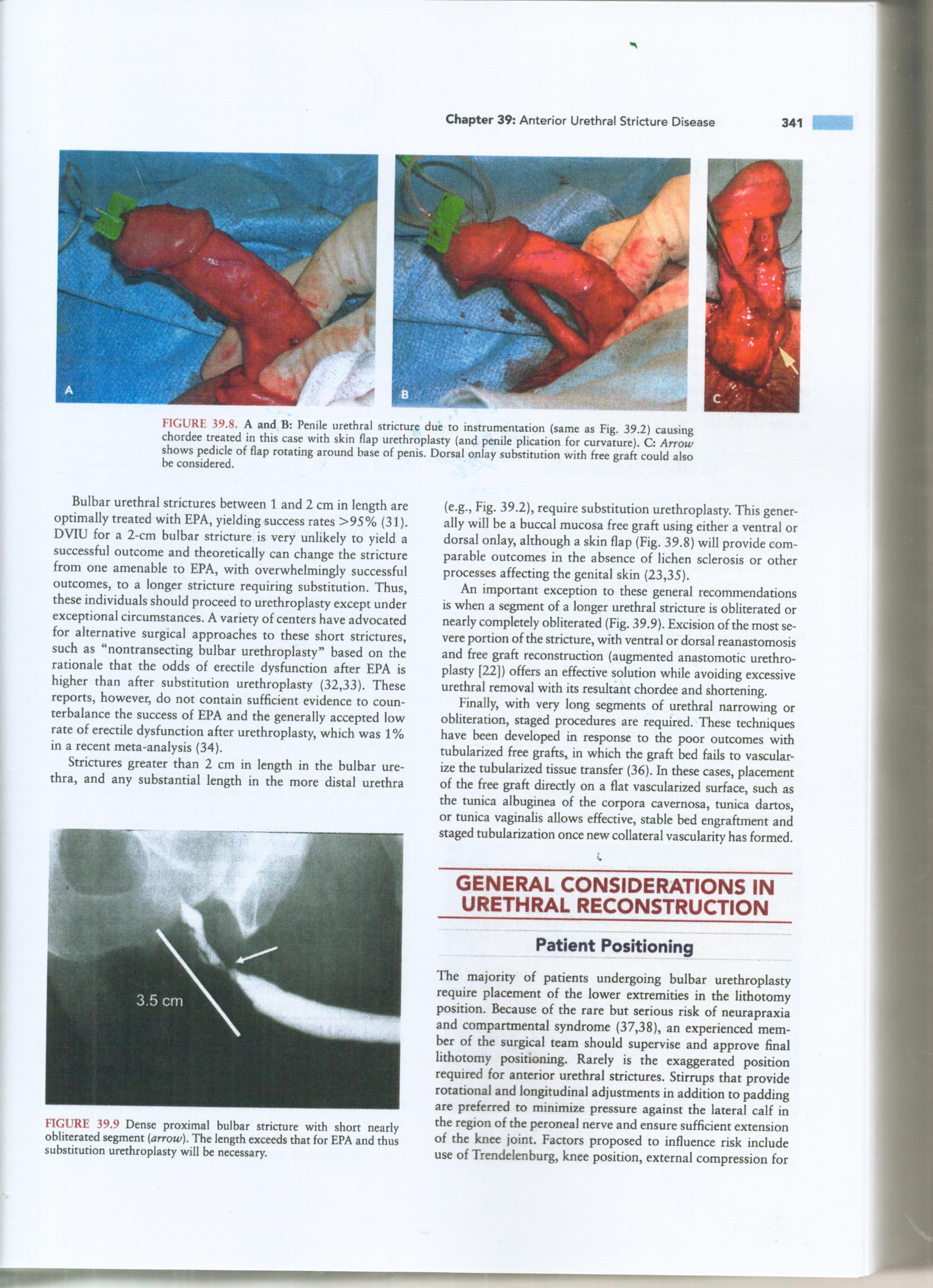 Chapter 39: Anterior Urethral Stricture Disease 341

A

B

C

FIGURE 39.8. A and B: Penile urethral stricture due to instrumentation (same as Fig. 39.2) causing chordee treated in this case with skin flap urethroplasty (and penile plication for curvature). C: Arrow shows pedicle of flap rotating around base of penis. Dorsal onlay substitution with free graft could also be considered.

Bulbar urethral strictures between 1 and 2 cm in length are optimally treated with EPA, yielding success rates >95% (31). DVIU for a 2-cm bulbar stricture is very unlikely to yield a successful outcome and theoretically can change the stricture from one amenable to EPA, with overwhelmingly successful outcomes, to a longer stricture requiring substitution. Thus, these individuals should proceed to urethroplasty except under exceptional circumstances. A variety of centers have advocated for alternative surgical approaches to these short strictures, such as "nontransecting bulbar urethroplasty" based on the rationale that the odds of erectile dysfunction after EPA is higher than after substitution urethroplasty (32,33). These reports, however, do not contain sufficient evidence to counterbalance the success of EPA and the generally accepted low rate of erectile dysfunction after urethroplasty, which was 1% in a recent meta-analysis (34).

Strictures greater than 2 cm in length in the bulbar urethra, and any substantial length in the more distal urethra

3.5 cm

FIGURE 39.9 Dense proximal bulbar stricture with short nearly obliterated segment (arrow). The length exceeds that for EPA and thus substitution urethroplasty will be necessary.

(e.g., Fig. 39.2), require substitution urethroplasty. This generally will be a buccal mucosa free graft using either a ventral or dorsal onlay, although a skin flap (Fig. 39.8) will provide comparable outcomes in the absence of lichen sclerosis or other processes affecting the genital skin (23,35).

An important exception to these general recommendations is when a segment of a longer urethral stricture is obliterated or nearly completely obliterated (Fig. 39.9). Excision of the most severe portion of the stricture, with ventral or dorsal reanastomosis and free graft reconstruction (augmented anastomotic urethroplasty [22]) offers an effective solution while avoiding excessive urethral removal with its resultant chordee and shortening.

Finally, with very long segments of urethral narrowing or obliteration, staged procedures are required. These techniques have been developed in response to the poor outcomes with tubularized free grafts, in which the graft bed fails to vascularize the tubularized tissue transfer (36). In these cases, placement of the free graft directly on a flat vascularized surface, such as the tunica albuginea of the corpora cavernosa, tunica dartos, or tunica vaginalis allows effective, stable bed engraftment and staged tubularization once new collateral vascularity has formed.

GENERAL CONSIDERATIONS IN URETHRAL RECONSTRUCTION

Patient Positioning

The majority of patients undergoing bulbar urethroplasty require placement of the lower extremities in the lithotomy position. Because of the rare but serious risk of neurapraxia and compartmental syndrome (37,38), an experienced member of the surgical team should supervise and approve final lithotomy positioning. Rarely is the exaggerated position required for anterior urethral strictures. Stirrups that provide rotational and longitudinal adjustments in addition to padding are preferred to minimize pressure against the lateral calf in the region of the peroneal nerve and ensure sufficient extension of the knee joint. Factors proposed to influence risk include use of Trendelenburg, knee position, external compression for